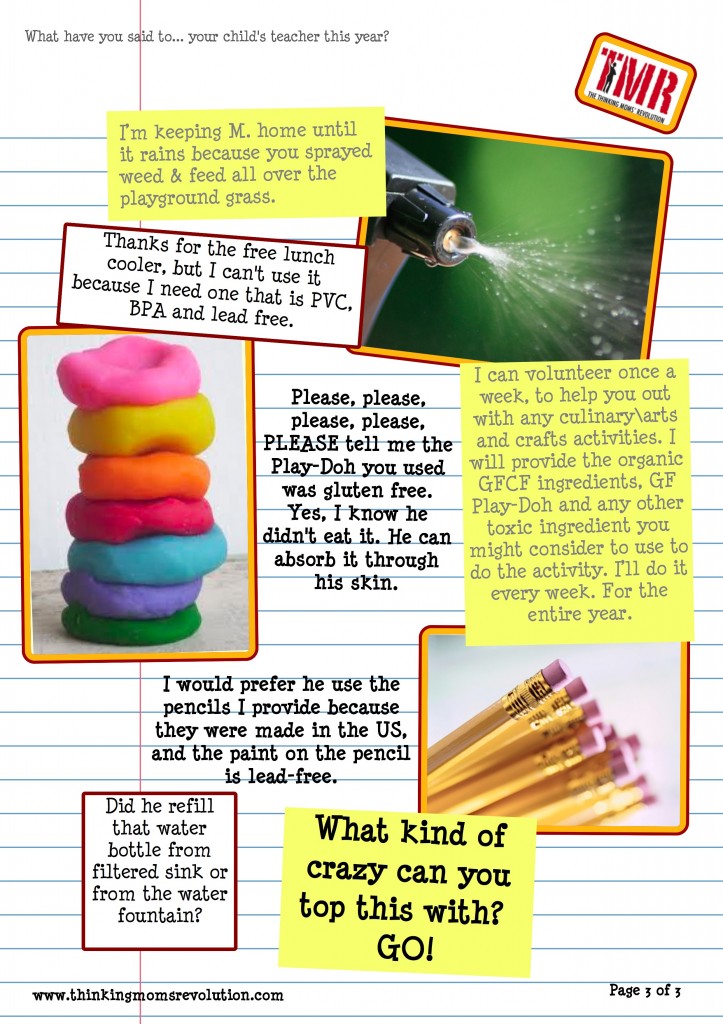 What have you said to... your child's teacher this year?

TMR
THE THINKING MOMS' REVOLUTION

I'm keeping M. home until it rains because you sprayed weed & feed all over the playground grass.

Thanks for the free lunch cooler, but I can't use it because I need one that is PVC, BPA and lead free.

Please, please, please, please, PLEASE tell me the Play-Doh you used was gluten free. Yes, I know he didn't eat it. He can absorb it through his skin.

I can volunteer once a week, to help you out with any culinary\arts and crafts activities. I will provide the organic GFCF ingredients, GF Play-Doh and any other toxic ingredient you might consider to use to do the activity. I'll do it every week. For the entire year.

I would prefer he use the pencils I provide because they were made in the US, and the paint on the pencil is lead-free.

Did he refill that water bottle from filtered sink or from the water fountain?

What kind of crazy can you top this with? GO!

www.thinkingmomsrevolution.com

Page 3 of 3